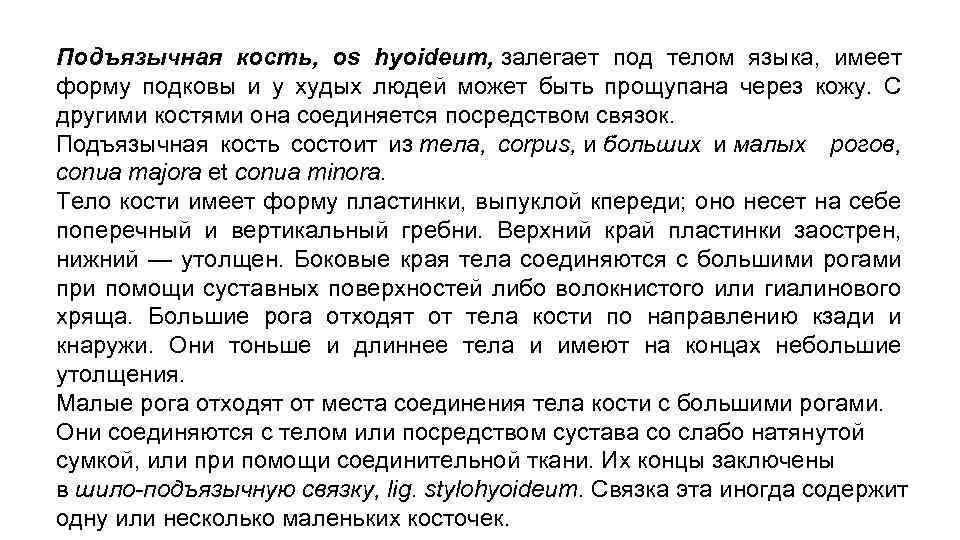 Подъязычная кость, os hyoideum, залегает под телом языка, имеет форму подковы и у худых людей может быть прощупана через кожу. С другими костями она соединяется посредством связок.
Подъязычная кость состоит из тела, corpus, и больших и малых рогов, conua majora et conua minora.
Тело кости имеет форму пластинки, выпуклой кпереди; оно несет на себе поперечный и вертикальный гребни. Верхний край пластинки заострен, нижний — утолщен. Боковые края тела соединяются с большими рогами при помощи суставных поверхностей либо волокнистого или гиалинового хряща. Большие рога отходят от тела кости по направлению кзади и кнаружи. Они тоньше и длиннее тела и имеют на концах небольшие утолщения.
Малые рога отходят от места соединения тела кости с большими рогами. Они соединяются с телом или посредством сустава со слабо натянутой сумкой, или при помощи соединительной ткани. Их концы заключены в шило-подъязычную связку, lig. stylohyoideum. Связка эта иногда содержит одну или несколько маленьких косточек.